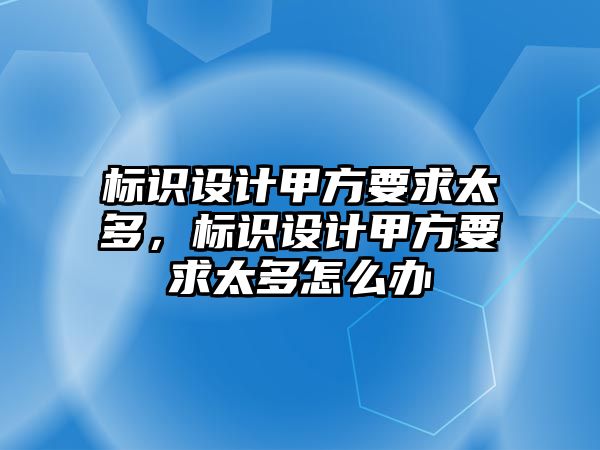 标识设计甲方要求太多，标识设计甲方要求太多怎么办